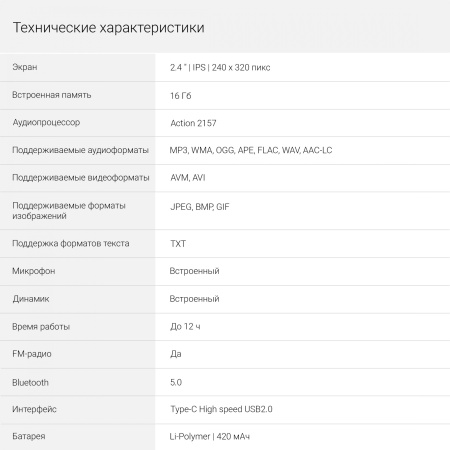 Технические характеристики

Экран
2.4 " | IPS | 240 x 320 пикс

Встроенная память
16 Гб

Аудиопроцессор
Action 2157

Поддерживаемые аудиоформаты
MP3, WMA, OGG, APE, FLAC, WAV, AAC-LC

Поддерживаемые видеоформаты
AVM, AVI

Поддерживаемые форматы изображений
JPEG, BMP, GIF

Поддержка форматов текста
TXT

Микрофон
Встроенный

Динамик
Встроенный

Время работы
До 12 ч

FM-радио
Да

Bluetooth
5.0

Интерфейс
Type-C High speed USB2.0

Батарея
Li-Polymer | 420 мАч